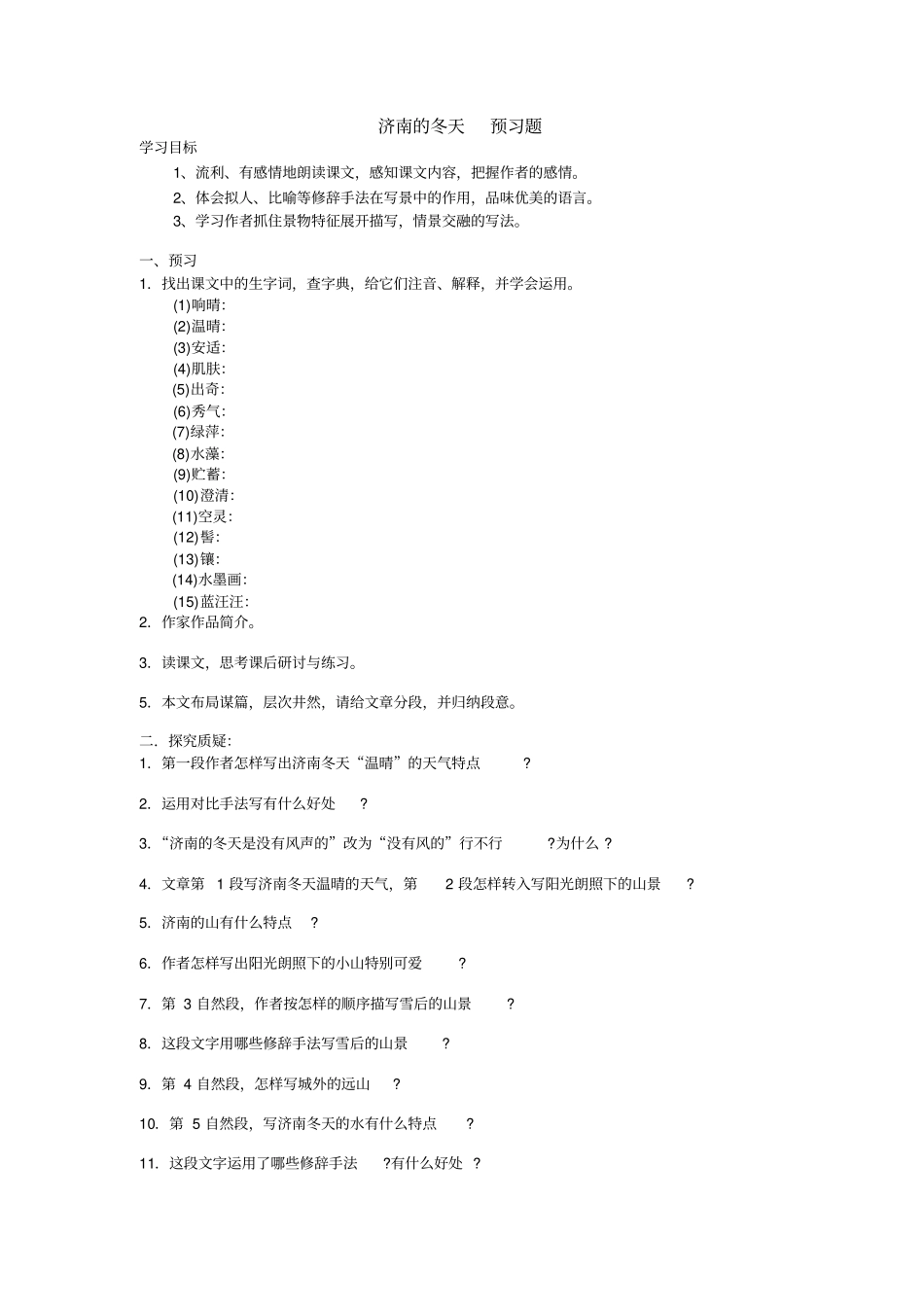 济南的冬天　预习题

学习目标

1、流利、有感情地朗读课文，感知课文内容，把握作者的感情。

2、体会拟人、比喻等修辞手法在写景中的作用，品味优美的语言。

3、学习作者抓住景物特征展开描写，情景交融的写法。

一、预习

1. 找出课文中的生字词，查字典，给它们注音、解释，并学会运用。

(1)响晴:
(2)温晴:
(3)安适:
(4)肌肤:
(5)出奇:
(6)秀气:
(7)绿萍:
(8)水藻:
(9)贮蓄:
(10)澄清:
(11)空灵:
(12)髻:
(13)镶:
(14)水墨画:
(15)蓝汪汪:

2. 作家作品简介。

3. 读课文，思考课后研讨与练习。

5. 本文布局谋篇，层次井然，请给文章分段，并归纳段意。

二．探究质疑:

1. 第一段作者怎样写出济南冬天“温晴”的天气特点　?

2. 运用对比手法写有什么好处　?

3. “济南的冬天是没有风声的”改为“没有风的”行不行　?为什么 ?

4. 文章第　1 段写济南冬天温晴的天气，第　2 段怎样转入写阳光朗照下的山景　?

5. 济南的山有什么特点　?

6. 作者怎样写出阳光朗照下的小山特别可爱　?

7. 第　3 自然段，作者按怎样的顺序描写雪后的山景　?

8. 这段文字用哪些修辞手法写雪后的山景　?

9. 第　4 自然段，怎样写城外的远山　?

10. 第　5 自然段，写济南冬天的水有什么特点　?

11. 这段文字运用了哪些修辞手法　?有什么好处 ?